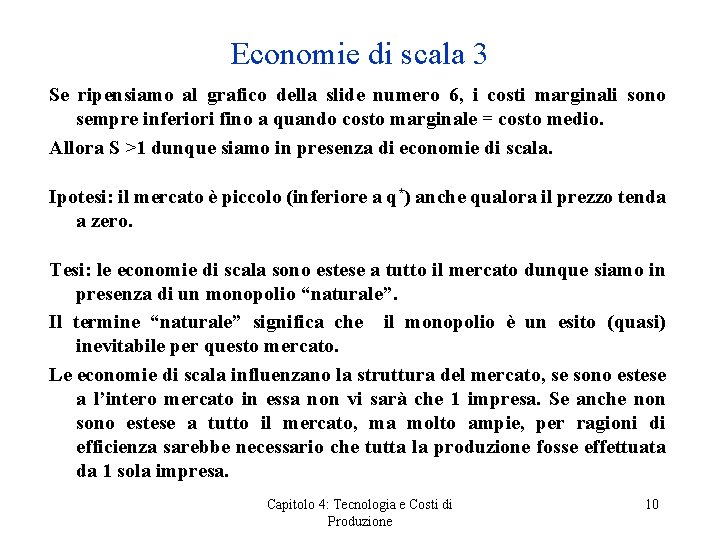 Economie di scala 3

Se ripensiamo al grafico della slide numero 6, i costi marginali sono sempre inferiori fino a quando costo marginale = costo medio.

Allora S >1 dunque siamo in presenza di economie di scala.

Ipotesi: il mercato è piccolo (inferiore a $q^*$) anche qualora il prezzo tenda a zero.

Tesi: le economie di scala sono estese a tutto il mercato dunque siamo in presenza di un monopolio “naturale”.

Il termine “naturale” significa che il monopolio è un esito (quasi) inevitabile per questo mercato.

Le economie di scala influenzano la struttura del mercato, se sono estese a l’intero mercato in essa non vi sarà che 1 impresa. Se anche non sono estese a tutto il mercato, ma molto ampie, per ragioni di efficienza sarebbe necessario che tutta la produzione fosse effettuata da 1 sola impresa.

Capitolo 4: Tecnologia e Costi di Produzione

10